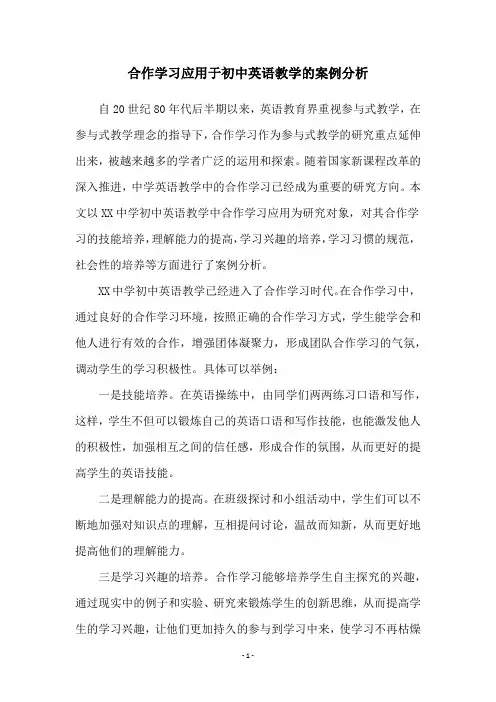 合作学习应用于初中英语教学的案例分析

自20世纪80年代后半期以来，英语教育界重视参与式教学，在参与式教学理念的指导下，合作学习作为参与式教学的研究重点延伸出来，被越来越多的学者广泛的运用和探索。随着国家新课程改革的深入推进，中学英语教学中的合作学习已经成为重要的研究方向。本文以XX中学初中英语教学中合作学习应用为研究对象，对其合作学习的技能培养，理解能力的提高，学习兴趣的培养，学习习惯的规范，社会性的培养等方面进行了案例分析。

XX中学初中英语教学已经进入了合作学习时代。在合作学习中，通过良好的合作学习环境，按照正确的合作学习方式，学生能学会和他人进行有效的合作，增强团体凝聚力，形成团队合作学习的气氛，调动学生的学习积极性。具体可以举例：

一是技能培养。在英语操练中，由同学们两两练习口语和写作，这样，学生不但可以锻炼自己的英语口语和写作技能，也能激发他人的积极性，加强相互之间的信任感，形成合作的氛围，从而更好的提高学生的英语技能。

二是理解能力的提高。在班级探讨和小组活动中，学生们可以不断地加强对知识点的理解，互相提问讨论，温故而知新，从而更好地提高他们的理解能力。

三是学习兴趣的培养。合作学习能够培养学生自主探究的兴趣，通过现实中的例子和实验、研究来锻炼学生的创新思维，从而提高学生的学习兴趣，让他们更加持久的参与到学习中来，使学习不再枯燥

- 1 -